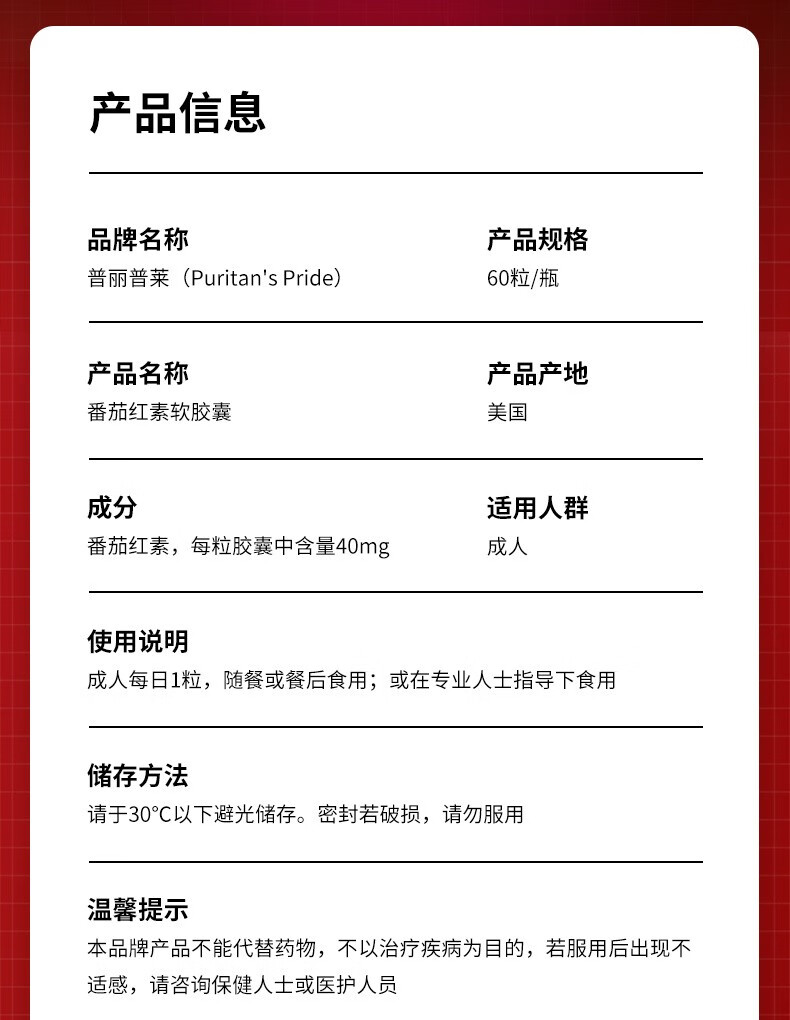 产品信息

品牌名称
普丽普莱（Puritan's Pride）

产品规格
60粒/瓶

产品名称
番茄红素软胶囊

产品产地
美国

成分
番茄红素，每粒胶囊中含量40mg

适用人群
成人

使用说明
成人每日1粒，随餐或餐后食用；或在专业人士指导下食用

储存方法
请于30°C以下避光储存。密封若破损，请勿服用

温馨提示
本品牌产品不能代替药物，不以治疗疾病为目的，若服用后出现不适感，请咨询保健人士或医护人员